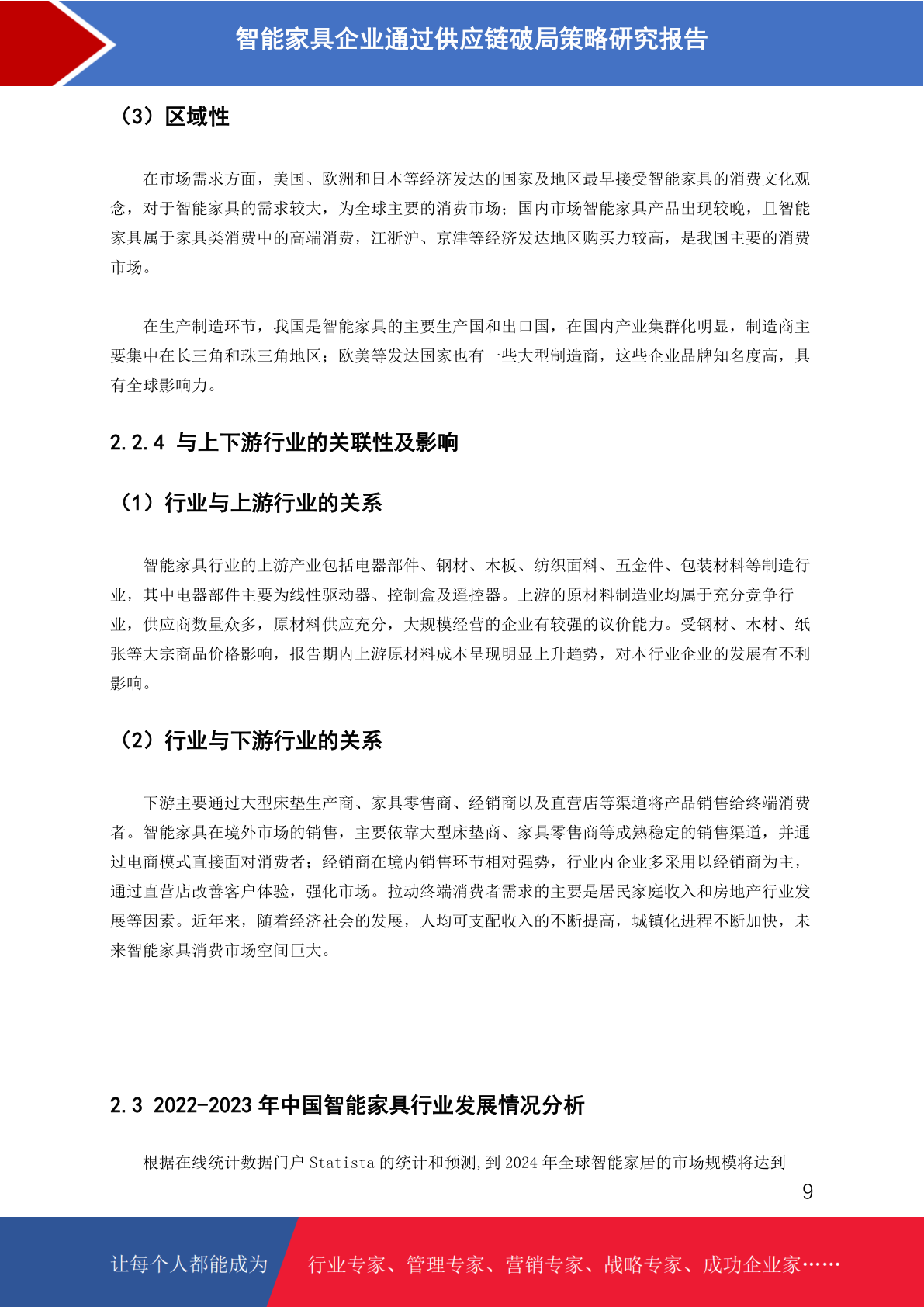 智能家具企业通过供应链破局策略研究报告

（3）区域性

在市场需求方面，美国、欧洲和日本等经济发达的国家及地区最早接受智能家具的消费文化观念，对于智能家具的需求较大，为全球主要的消费市场；国内市场智能家具产品出现较晚，且智能家具属于家具类消费中的高端消费，江浙沪、京津等经济发达地区购买力较高，是我国主要的消费市场。

在生产制造环节，我国是智能家具的主要生产国和出口国，在国内产业集群化明显，制造商主要集中在长三角和珠三角地区；欧美等发达国家也有一些大型制造商，这些企业品牌知名度高，具有全球影响力。

2.2.4 与上下游行业的关联性及影响

（1）行业与上游行业的关系

智能家具行业的上游产业包括电器部件、钢材、木板、纺织面料、五金件、包装材料等制造行业，其中电器部件主要为线性驱动器、控制盒及遥控器。上游的原材料制造业均属于充分竞争行业，供应商数量众多，原材料供应充分，大规模经营的企业有较强的议价能力。受钢材、木材、纸张等大宗商品价格影响，报告期内上游原材料成本呈现明显上升趋势，对本行业企业的发展有不利影响。

（2）行业与下游行业的关系

下游主要通过大型床垫生产商、家具零售商、经销商以及直营店等渠道将产品销售给终端消费者。智能家具在境外市场的销售，主要依靠大型床垫商、家具零售商等成熟稳定的销售渠道，并通过电商模式直接面对消费者；经销商在境内销售环节相对强势，行业内企业多采用以经销商为主，通过直营店改善客户体验，强化市场。拉动终端消费者需求的主要是居民家庭收入和房地产行业发展等因素。近年来，随着经济社会的发展，人均可支配收入的不断提高，城镇化进程不断加快，未来智能家具消费市场空间巨大。

2.3 2022-2023 年中国智能家具行业发展情况分析

根据在线统计数据门户 Statista 的统计和预测，到 2024 年全球智能家居的市场规模将达到

9

让每个人都能成为 行业专家、管理专家、营销专家、战略专家、成功企业家……